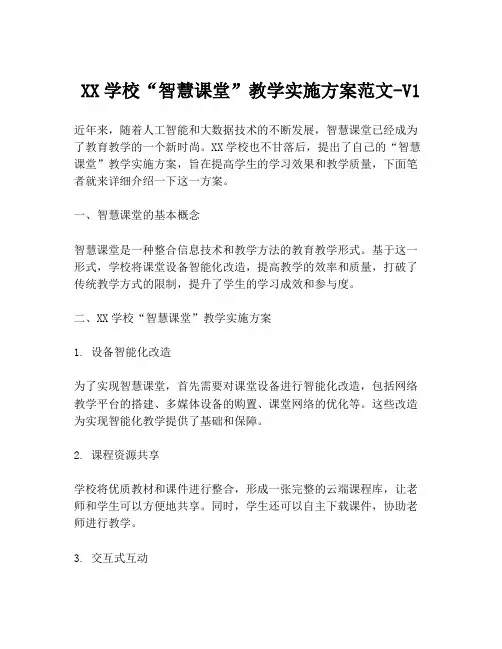 XX 学校“智慧课堂”教学实施方案范文-V1

近年来，随着人工智能和大数据技术的不断发展，智慧课堂已经成为了教育教学的一个新时尚。XX 学校也不甘落后，提出了自己的“智慧课堂”教学实施方案，旨在提高学生的学习效果和教学质量，下面笔者就来详细介绍一下这一方案。

一、智慧课堂的基本概念

智慧课堂是一种整合信息技术和教学方法的教育教学形式。基于这一形式，学校将课堂设备智能化改造，提高教学的效率和质量，打破了传统教学方式的限制，提升了学生的学习成效和参与度。

二、XX 学校“智慧课堂”教学实施方案

1. 设备智能化改造

为了实现智慧课堂，首先需要对课堂设备进行智能化改造，包括网络教学平台的搭建、多媒体设备的购置、课堂网络的优化等。这些改造为实现智能化教学提供了基础和保障。

2. 课程资源共享

学校将优质教材和课件进行整合，形成一张完整的云端课程库，让老师和学生可以方便地共享。同时，学生还可以自主下载课件，协助老师进行教学。

3. 交互式互动